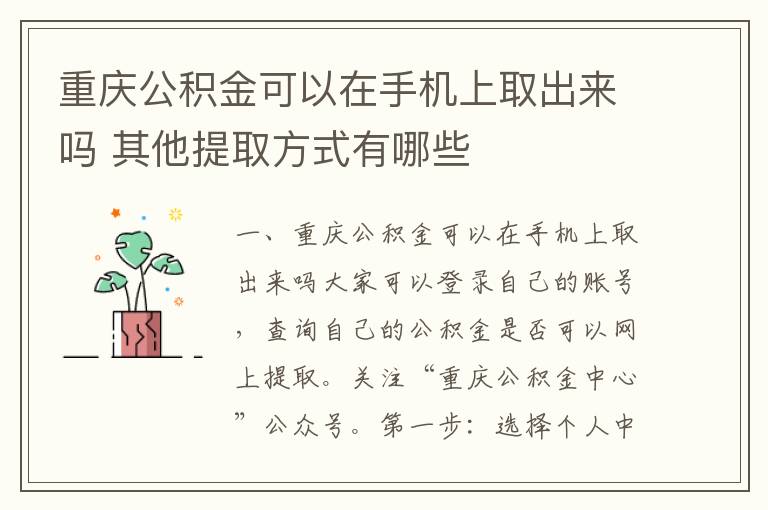 重庆公积金可以在手机上取出来吗 其他提取方式有哪些

一、重庆公积金可以在手机上取出来吗大家可以登录自己的账号，查询自己的公积金是否可以网上提取。关注“重庆公积金中心”公众号。第一步：选择个人中